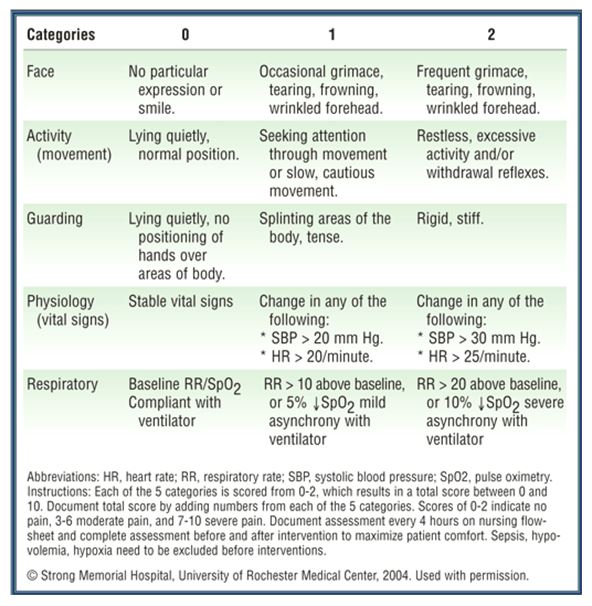 | Categories | 0 | 1 | 2 |
|---|---|---|---|
| Face | No particular expression or smile. | Occasional grimace, tearing, frowning, wrinkled forehead. | Frequent grimace, tearing, frowning, wrinkled forehead. |
| Activity (movement) | Lying quietly, normal position. | Seeking attention through movement or slow, cautious movement. | Restless, excessive activity and/or withdrawal reflexes. |
| Guarding | Lying quietly, no positioning of hands over areas of body. | Splinting areas of the body, tense. | Rigid, stiff. |
| Physiology (vital signs) | Stable vital signs | Change in any of the following: * SBP > 20 mm Hg. * HR > 20/minute. | Change in any of the following: * SBP > 30 mm Hg. * HR > 25/minute. |
| Respiratory | Baseline RR/$SpO_2$ Compliant with ventilator | RR > 10 above baseline, or 5% ↓$SpO_2$ mild asynchrony with ventilator | RR > 20 above baseline, or 10% ↓$SpO_2$ severe asynchrony with ventilator |

Abbreviations: HR, heart rate; RR, respiratory rate; SBP, systolic blood pressure; SpO2, pulse oximetry.
Instructions: Each of the 5 categories is scored from 0-2, which results in a total score between 0 and 10. Document total score by adding numbers from each of the 5 categories. Scores of 0-2 indicate no pain, 3-6 moderate pain, and 7-10 severe pain. Document assessment every 4 hours on nursing flowsheet and complete assessment before and after intervention to maximize patient comfort. Sepsis, hypovolemia, hypoxia need to be excluded before interventions.

© Strong Memorial Hospital, University of Rochester Medical Center, 2004. Used with permission.